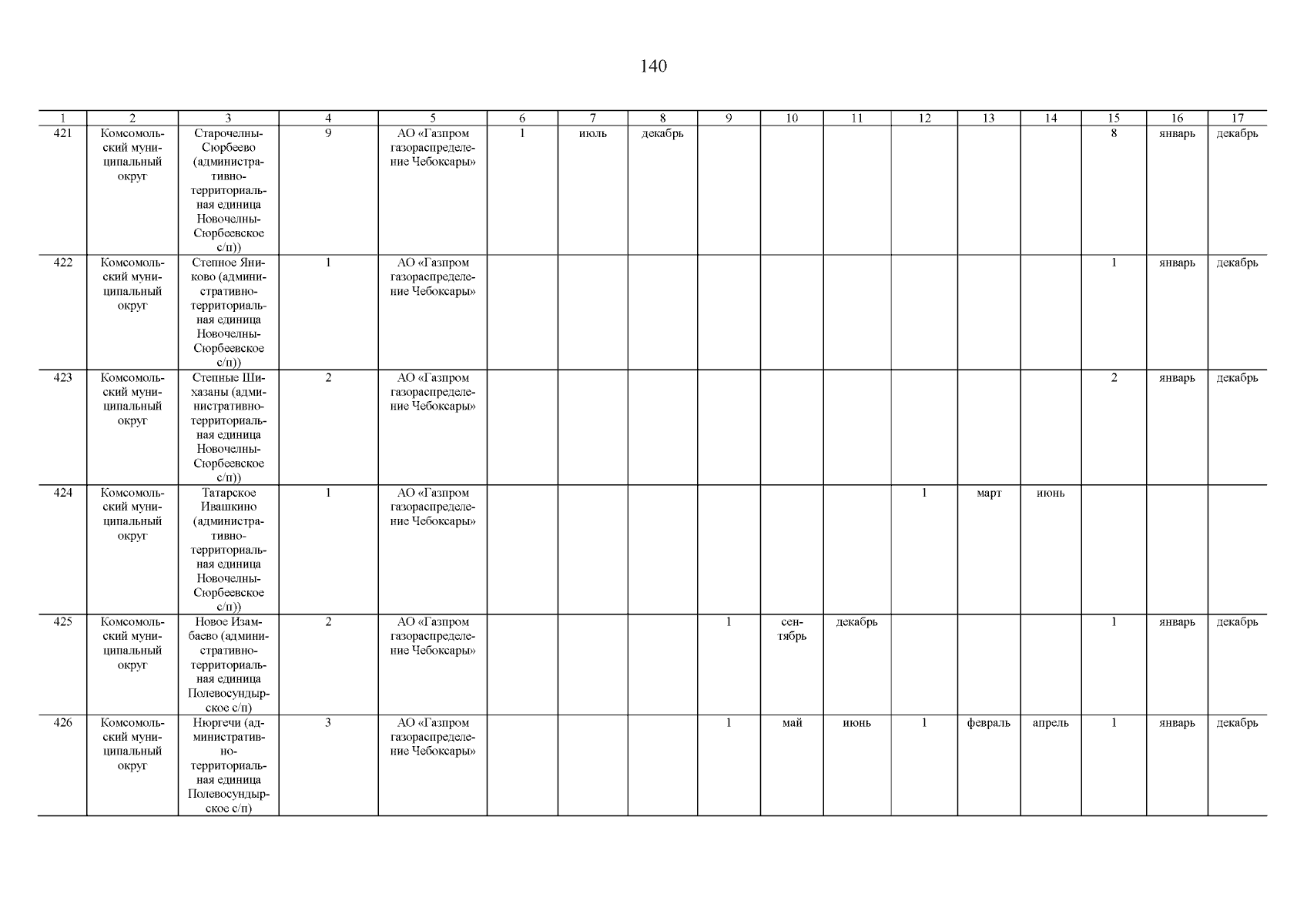 140

| 1 | 2 | 3 | 4 | 5 | 6 | 7 | 8 | 9 | 10 | 11 | 12 | 13 | 14 | 15 | 16 | 17 |
|---|---|---|---|---|---|---|---|---|---|---|---|---|---|---|---|---|
| 421 | Комсомольский муниципальный округ | Старочелны-Сюрбеево (административно-территориальная единица Новочелны-Сюрбеевское с/п)) | 9 | АО «Газпром газораспределение Чебоксары» | 1 | июль | декабрь | | | | | | | 8 | январь | декабрь |
| 422 | Комсомольский муниципальный округ | Степное Яниково (административно-территориальная единица Новочелны-Сюрбеевское с/п)) | 1 | АО «Газпром газораспределение Чебоксары» | | | | | | | | | | 1 | январь | декабрь |
| 423 | Комсомольский муниципальный округ | Степные Шихазаны (административно-территориальная единица Новочелны-Сюрбеевское с/п)) | 2 | АО «Газпром газораспределение Чебоксары» | | | | | | | | | | 2 | январь | декабрь |
| 424 | Комсомольский муниципальный округ | Татарское Ивашкино (административно-территориальная единица Новочелны-Сюрбеевское с/п)) | 1 | АО «Газпром газораспределение Чебоксары» | | | | | | | 1 | март | июнь | | | |
| 425 | Комсомольский муниципальный округ | Новое Изамбаево (административно-территориальная единица Полевосундырское с/п) | 2 | АО «Газпром газораспределение Чебоксары» | | | | 1 | сентябрь | декабрь | | | | 1 | январь | декабрь |
| 426 | Комсомольский муниципальный округ | Нюргечи (административно-территориальная единица Полевосундырское с/п) | 3 | АО «Газпром газораспределение Чебоксары» | | | | 1 | май | июнь | 1 | февраль | апрель | 1 | январь | декабрь |